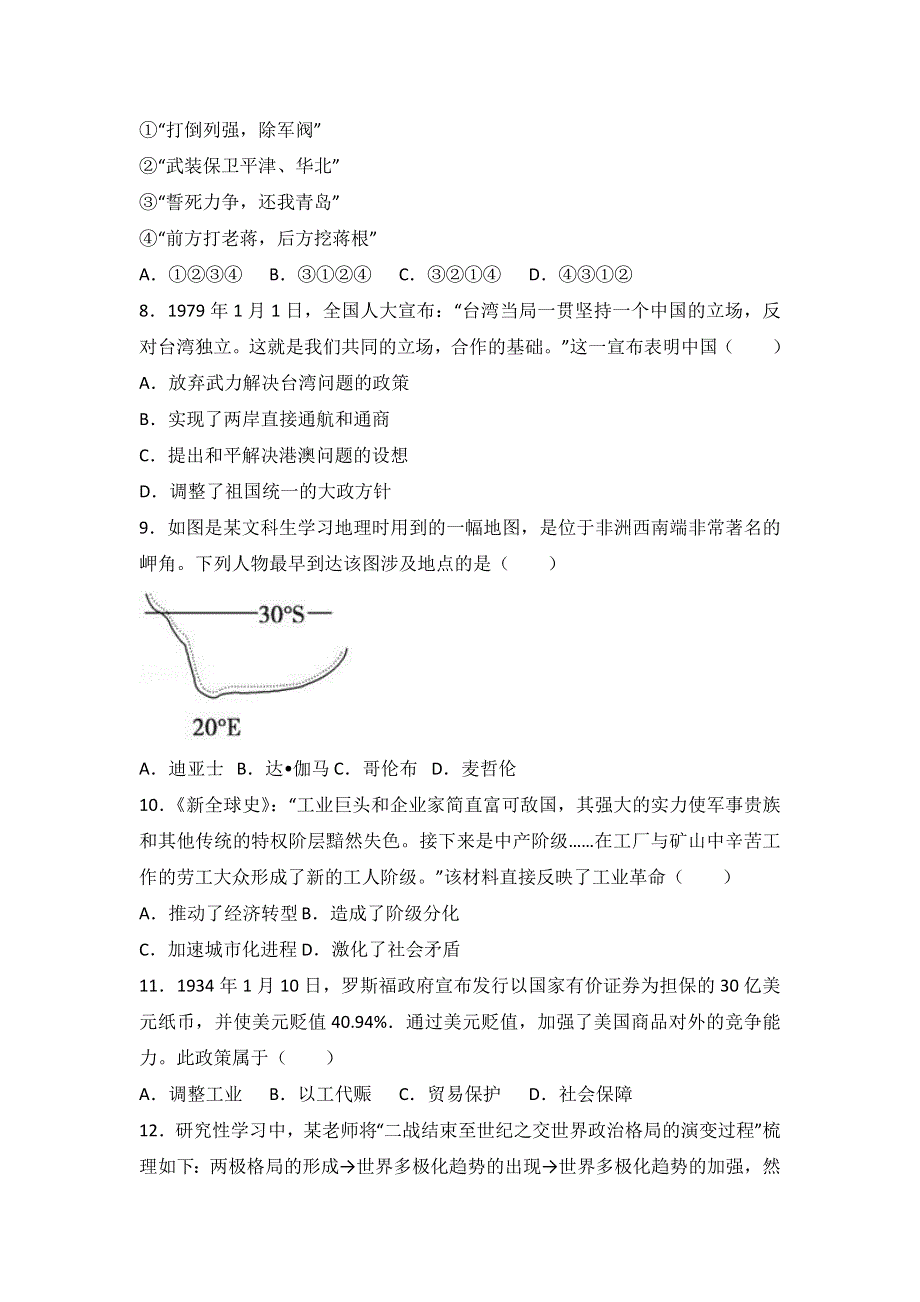 ①“打倒列强，除军阀”
②“武装保卫平津、华北”
③“誓死力争，还我青岛”
④“前方打老蒋，后方挖蒋根”
A．①②③④　B．③①②④　C．③②①④　D．④③①②
8．1979 年 1 月 1 日，全国人大宣布：“台湾当局一贯坚持一个中国的立场，反对台湾独立。这就是我们共同的立场，合作的基础。”这一宣布表明中国（　　）
A．放弃武力解决台湾问题的政策
B．实现了两岸直接通航和通商
C．提出和平解决港澳问题的设想
D．调整了祖国统一的大政方针
9．如图是某文科生学习地理时用到的一幅地图，是位于非洲西南端非常著名的岬角。下列人物最早到达该图涉及地点的是（　　）
30°S
20°E
A．迪亚士　B．达•伽马 C．哥伦布　D．麦哲伦
10．《新全球史》：“工业巨头和企业家简直富可敌国，其强大的实力使军事贵族和其他传统的特权阶层黯然失色。接下来是中产阶级……在工厂与矿山中辛苦工作的劳工大众形成了新的工人阶级。”该材料直接反映了工业革命（　　）
A．推动了经济转型 B．造成了阶级分化
C．加速城市化进程 D．激化了社会矛盾
11．1934 年 1 月 10 日，罗斯福政府宣布发行以国家有价证券为担保的 30 亿美元纸币，并使美元贬值 40.94%．通过美元贬值，加强了美国商品对外的竞争能力。此政策属于（　　）
A．调整工业　B．以工代赈　C．贸易保护　D．社会保障
12．研究性学习中，某老师将“二战结束至世纪之交世界政治格局的演变过程”梳理如下：两极格局的形成→世界多极化趋势的出现→世界多极化趋势的加强，然